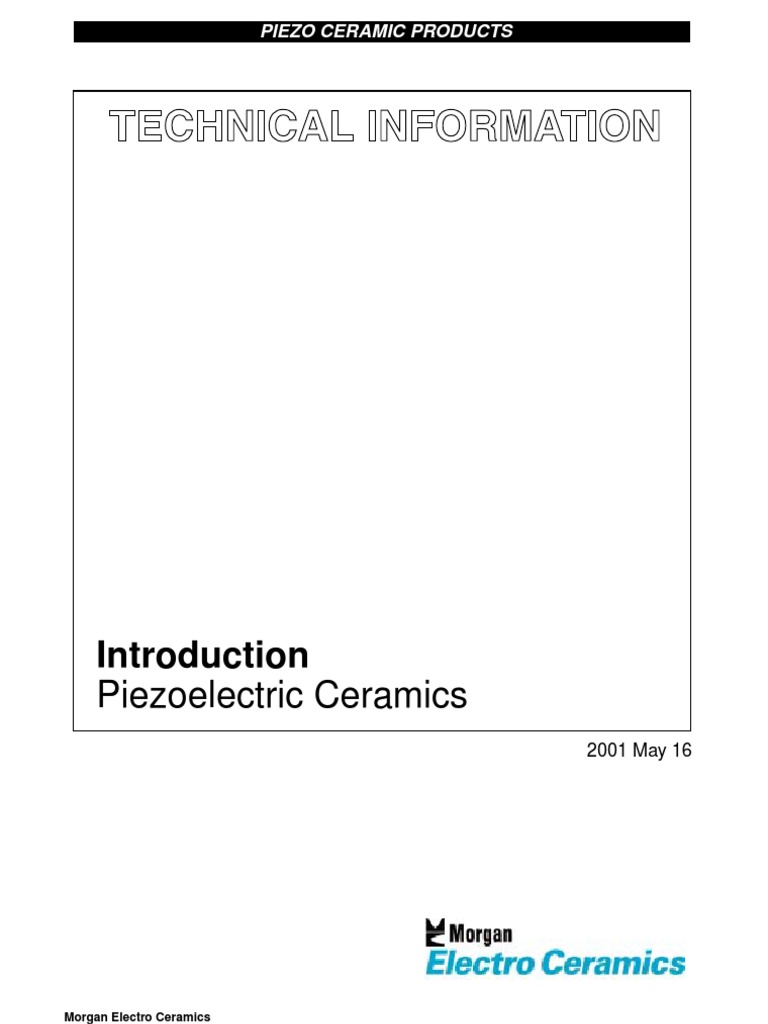 PIEZO CERAMIC PRODUCTS

TECHNICAL INFORMATION

Introduction
Piezoelectric Ceramics

2001 May 16

Morgan
Electro Ceramics

Morgan Electro Ceramics